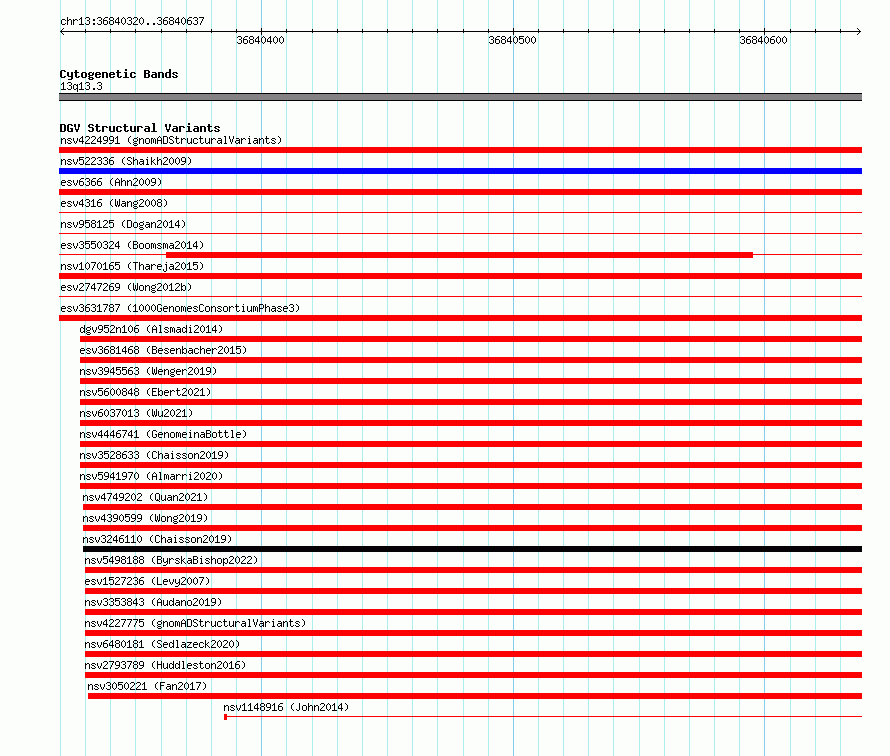 chr13:36840320..36840637

36840400

36840500

36840600

Cytogenetic Bands
13q13.3

DGV Structural Variants
nsv4224991 (gnomADStructuralVariants)
nsv522336 (Shaikh2009)
esv6366 (Ahn2009)
esv4316 (Wang2008)
nsv958125 (Dogan2014)
esv3550324 (Boomsma2014)
nsv1070165 (Thareja2015)
esv2747269 (Wong2012b)
esv3631787 (1000GenomesConsortiumPhase3)
dgv952n106 (Alsmadi2014)
esv3681468 (Besenbacher2015)
nsv3945563 (Wenger2019)
nsv5600848 (Ebert2021)
nsv6037013 (Wu2021)
nsv4446741 (GenomeinaBottle)
nsv3528633 (Chaisson2019)
nsv5941970 (Almarri2020)
nsv4749202 (Quan2021)
nsv4390599 (Wong2019)
nsv3246110 (Chaisson2019)
nsv5498188 (ByrskaBishop2022)
esv1527236 (Levy2007)
nsv3353843 (Audano2019)
nsv4227775 (gnomADStructuralVariants)
nsv6480181 (Sedlazeck2020)
nsv2793789 (Huddleston2016)
nsv3050221 (Fan2017)
nsv1148916 (John2014)